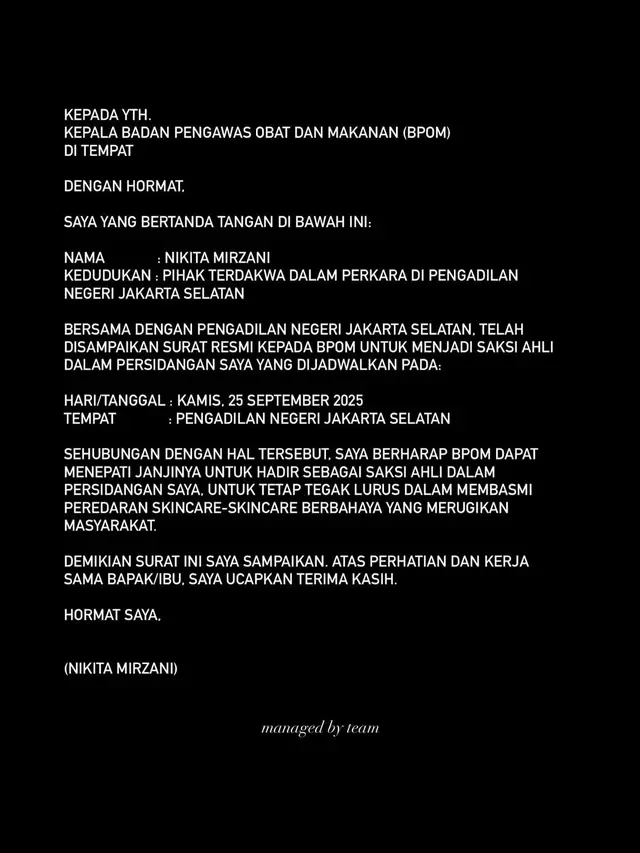 KEPADA YTH.
KEPALA BADAN PENGAWAS OBAT DAN MAKANAN (BPOM)
DI TEMPAT

DENGAN HORMAT,

SAYA YANG BERTANDA TANGAN DI BAWAH INI:

NAMA : NIKITA MIRZANI
KEDUDUKAN : PIHAK TERDAKWA DALAM PERKARA DI PENGADILAN NEGERI JAKARTA SELATAN

BERSAMA DENGAN PENGADILAN NEGERI JAKARTA SELATAN, TELAH DISAMPAIKAN SURAT RESMI KEPADA BPOM UNTUK MENJADI SAKSI AHLI DALAM PERSIDANGAN SAYA YANG DIJADWALKAN PADA:

HARI/TANGGAL : KAMIS, 25 SEPTEMBER 2025
TEMPAT : PENGADILAN NEGERI JAKARTA SELATAN

SEHUBUNGAN DENGAN HAL TERSEBUT, SAYA BERHARAP BPOM DAPAT MENEPATI JANJINYA UNTUK HADIR SEBAGAI SAKSI AHLI DALAM PERSIDANGAN SAYA, UNTUK TETAP TEGAK LURUS DALAM MEMBASMI PEREDARAN SKINCARE-SKINCARE BERBAHAYA YANG MERUGIKAN MASYARAKAT.

DEMIKIAN SURAT INI SAYA SAMPAIKAN. ATAS PERHATIAN DAN KERJA SAMA BAPAK/IBU, SAYA UCAPKAN TERIMA KASIH.

HORMAT SAYA,

(NIKITA MIRZANI)

managed by team